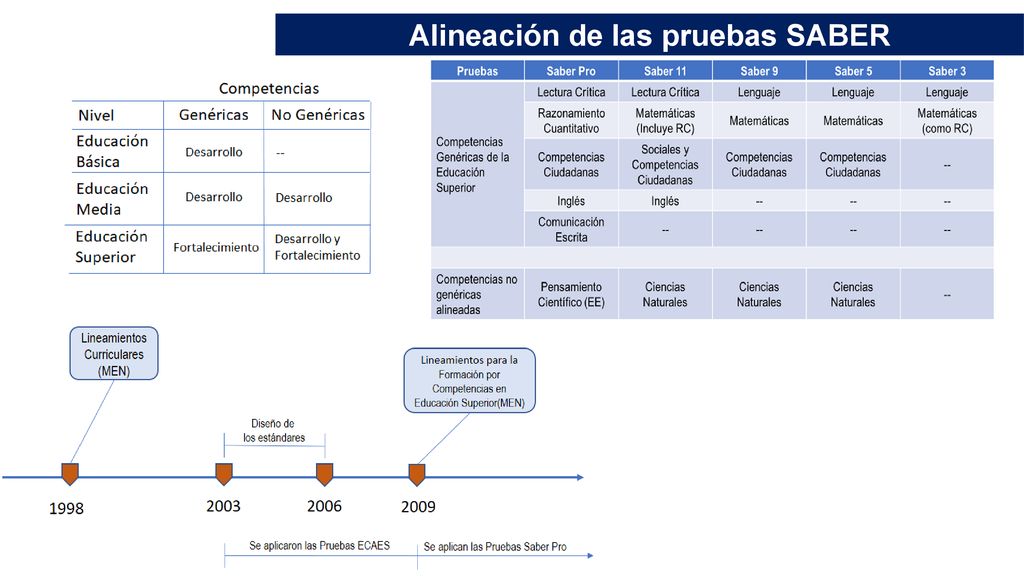 Alineación de las pruebas SABER

Competencias

| Nivel | Genéricas | No Genéricas |
|---|---|---|
| Educación Básica | Desarrollo | -- |
| Educación Media | Desarrollo | Desarrollo |
| Educación Superior | Fortalecimiento | Desarrollo y Fortalecimiento |

| Pruebas | Saber Pro | Saber 11 | Saber 9 | Saber 5 | Saber 3 |
|---|---|---|---|---|---|
| Competencias Genéricas de la Educación Superior | Lectura Crítica | Lectura Crítica | Lenguaje | Lenguaje | Lenguaje |
| | Razonamiento Cuantitativo | Matemáticas (Incluye RC) | Matemáticas | Matemáticas | Matemáticas (como RC) |
| | Competencias Ciudadanas | Sociales y Competencias Ciudadanas | Competencias Ciudadanas | Competencias Ciudadanas | -- |
| | Inglés | Inglés | -- | -- | -- |
| | Comunicación Escrita | -- | -- | -- | -- |
| Competencias no genéricas alineadas | Pensamiento Científico (EE) | Ciencias Naturales | Ciencias Naturales | Ciencias Naturales | -- |

Lineamientos Curriculares (MEN)

Lineamientos para la Formación por Competencias en Educación Superior(MEN)

Diseño de los estándares

1998
2003
2006
2009

Se aplicaron las Pruebas ECAES
Se aplican las Pruebas Saber Pro